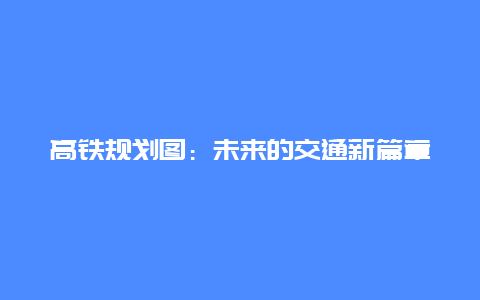 高铁规划图：未来的交通新篇章